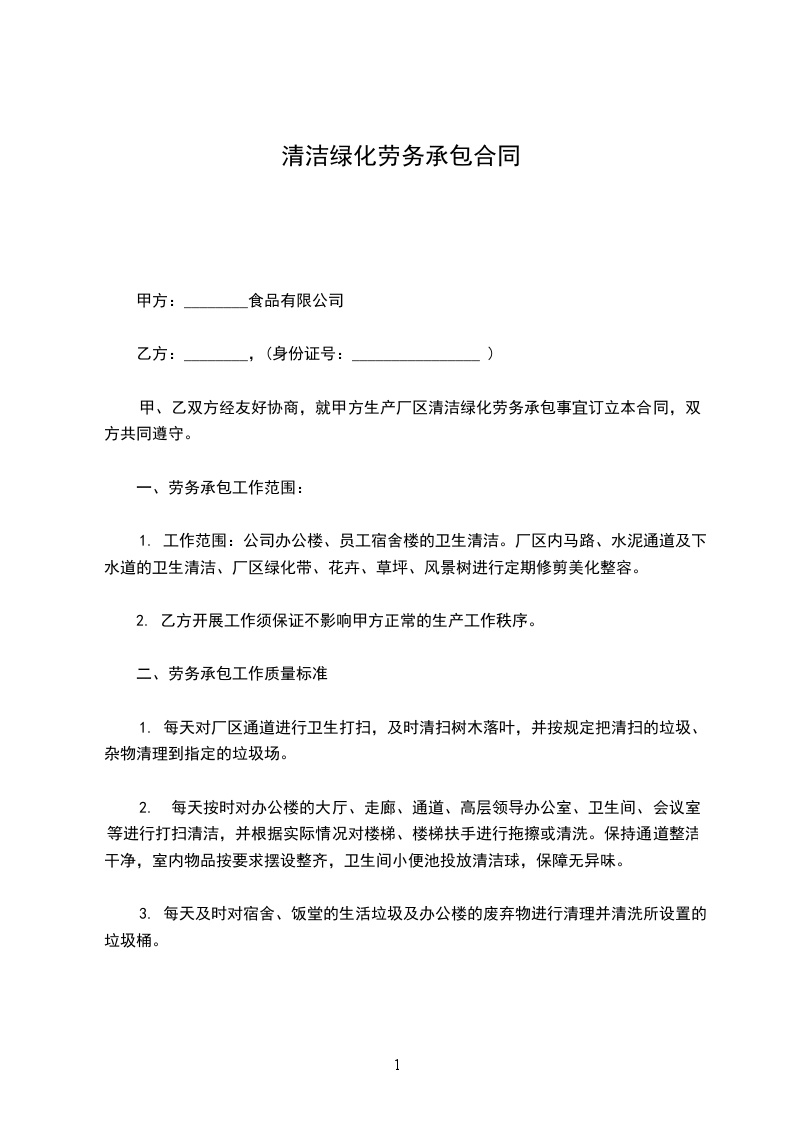 清洁绿化劳务承包合同

甲方：________食品有限公司

乙方：________，（身份证号：________________ ）

甲、乙双方经友好协商，就甲方生产厂区清洁绿化劳务承包事宜订立本合同，双方共同遵守。

一、劳务承包工作范围：

1. 工作范围：公司办公楼、员工宿舍楼的卫生清洁。厂区内马路、水泥通道及下水道的卫生清洁、厂区绿化带、花卉、草坪、风景树进行定期修剪美化整容。

2. 乙方开展工作须保证不影响甲方正常的生产工作秩序。

二、劳务承包工作质量标准

1. 每天对厂区通道进行卫生打扫，及时清扫树木落叶，并按规定把清扫的垃圾、杂物清理到指定的垃圾场。

2. 每天按时对办公楼的大厅、走廊、通道、高层领导办公室、卫生间、会议室等进行打扫清洁，并根据实际情况对楼梯、楼梯扶手进行拖擦或清洗。保持通道整洁干净，室内物品按要求摆设整齐，卫生间小便池投放清洁球，保障无异味。

3. 每天及时对宿舍、饭堂的生活垃圾及办公楼的废弃物进行清理并清洗所设置的垃圾桶。

1